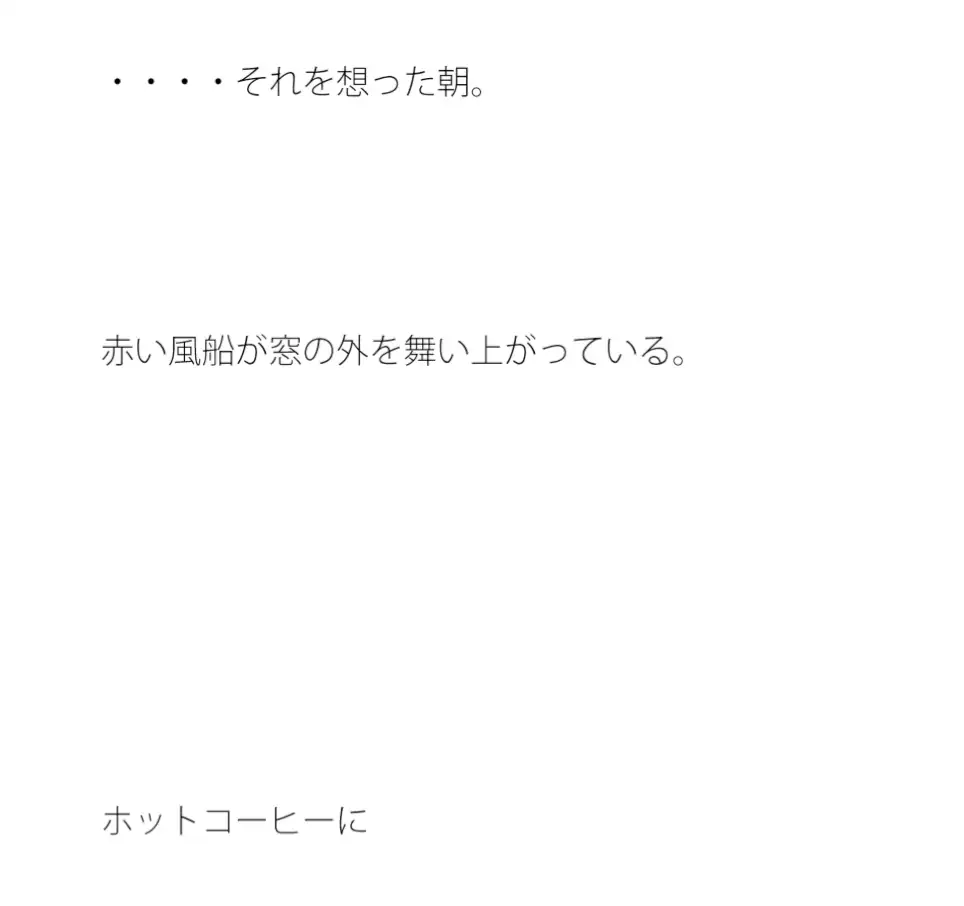 ・・・・それを想った朝。

赤い風船が窓の外を舞い上がっている。

ホットコーヒーに